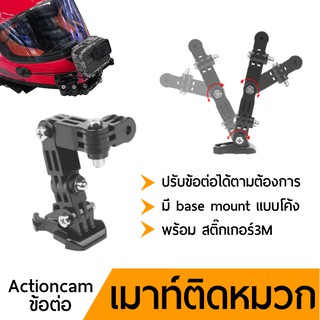 ปรับข้อต่อได้ตามต้องการ

มี base mount แบบโค้ง

พร้อม สติ๊กเกอร์3M

Actioncam
ข้อต่อ

เมาท์ติดหมวก